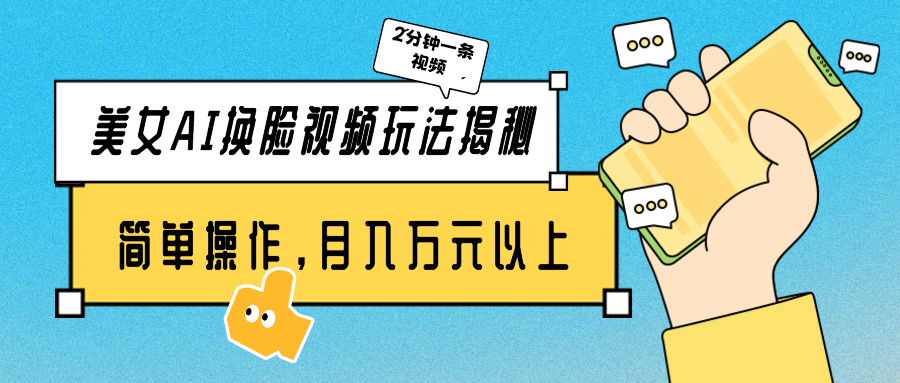 2分钟一条视频

美女AI换脸视频玩法揭秘

简单操作，月入万元以上